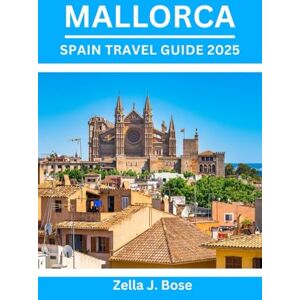 MALLORCA

SPAIN TRAVEL GUIDE 2025

Zella J. Bose